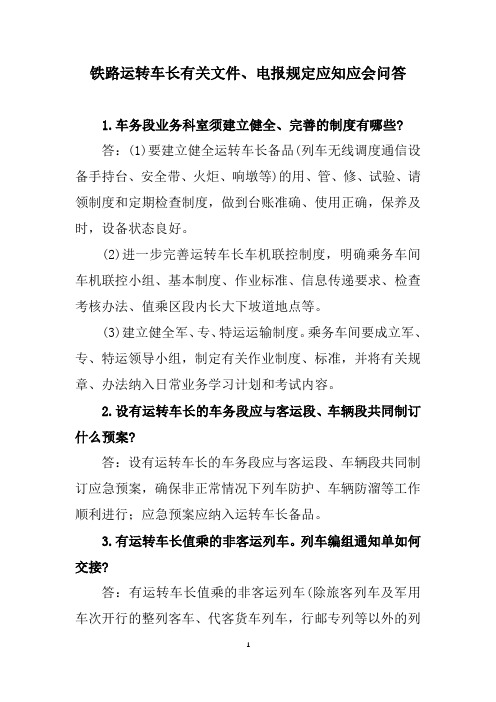 铁路运转车长有关文件、电报规定应知应会问答

1.车务段业务科室须建立健全、完善的制度有哪些?

答:(1)要建立健全运转车长备品(列车无线调度通信设备手持台、安全带、火炬、响墩等)的用、管、修、试验、请领制度和定期检查制度,做到台账准确、使用正确,保养及时,设备状态良好。

(2)进一步完善运转车长车机联控制度,明确乘务车间车机联控小组、基本制度、作业标准、信息传递要求、检查考核办法、值乘区段内长大下坡道地点等。

(3)建立健全军、专、特运运输制度。乘务车间要成立军、专、特运领导小组,制定有关作业制度、标准,并将有关规章、办法纳入日常业务学习计划和考试内容。

2.设有运转车长的车务段应与客运段、车辆段共同制订什么预案?

答:设有运转车长的车务段应与客运段、车辆段共同制订应急预案,确保非正常情况下列车防护、车辆防溜等工作顺利进行;应急预案应纳入运转车长备品。

3.有运转车长值乘的非客运列车。列车编组通知单如何交接?

答:有运转车长值乘的非客运列车(除旅客列车及军用车次开行的整列客车、代客货车列车,行邮专列等以外的列

1